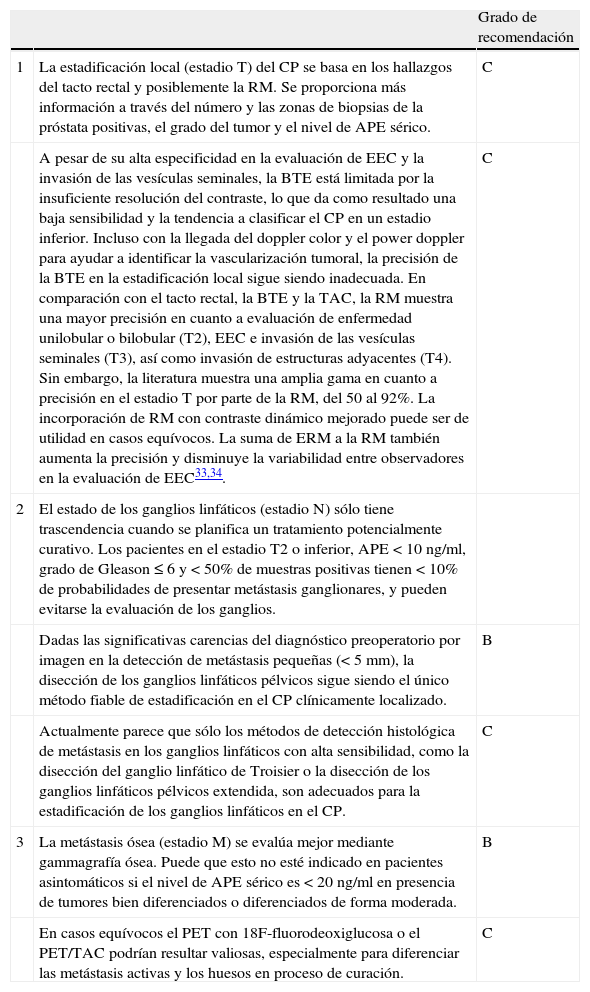 |  |  | Grado de recomendación |
|---|---|---|
| 1 | La estadificación local (estadio T) del CP se basa en los hallazgos del tacto rectal y posiblemente la RM. Se proporciona más información a través del número y las zonas de biopsias de la próstata positivas, el grado del tumor y el nivel de APE sérico. | C |
|  | A pesar de su alta especificidad en la evaluación de EEC y la invasión de las vesículas seminales, la BTE está limitada por la insuficiente resolución del contraste, lo que da como resultado una baja sensibilidad y la tendencia a clasificar el CP en un estadio inferior. Incluso con la llegada del doppler color y el power doppler para ayudar a identificar la vascularización tumoral, la precisión de la BTE en la estadificación local sigue siendo inadecuada. En comparación con el tacto rectal, la BTE y la TAC, la RM muestra una mayor precisión en cuanto a evaluación de enfermedad unilobular o bilobular (T2), EEC e invasión de las vesículas seminales (T3), así como invasión de estructuras adyacentes (T4). Sin embargo, la literatura muestra una amplia gama en cuanto a precisión en el estadio T por parte de la RM, del 50 al 92%. La incorporación de RM con contraste dinámico mejorado puede ser de utilidad en casos equívocos. La suma de ERM a la RM también aumenta la precisión y disminuye la variabilidad entre observadores en la evaluación de EEC$^{33,34}$. | C |
| 2 | El estado de los ganglios linfáticos (estadio N) sólo tiene trascendencia cuando se planifica un tratamiento potencialmente curativo. Los pacientes en el estadio T2 o inferior, APE < 10 ng/ml, grado de Gleason ≤ 6 y < 50% de muestras positivas tienen < 10% de probabilidades de presentar metástasis ganglionares, y pueden evitarse la evaluación de los ganglios. |  |
|  | Dadas las significativas carencias del diagnóstico preoperatorio por imagen en la detección de metástasis pequeñas (< 5 mm), la disección de los ganglios linfáticos pélvicos sigue siendo el único método fiable de estadificación en el CP clínicamente localizado. | B |
|  | Actualmente parece que sólo los métodos de detección histológica de metástasis en los ganglios linfáticos con alta sensibilidad, como la disección del ganglio linfático de Troisier o la disección de los ganglios linfáticos pélvicos extendida, son adecuados para la estadificación de los ganglios linfáticos en el CP. | C |
| 3 | La metástasis ósea (estadio M) se evalúa mejor mediante gammagrafía ósea. Puede que esto no esté indicado en pacientes asintomáticos si el nivel de APE sérico es < 20 ng/ml en presencia de tumores bien diferenciados o diferenciados de forma moderada. | B |
|  | En casos equívocos el PET con 18F-fluorodeoxiglucosa o el PET/TAC podrían resultar valiosas, especialmente para diferenciar las metástasis activas y los huesos en proceso de curación. | C |